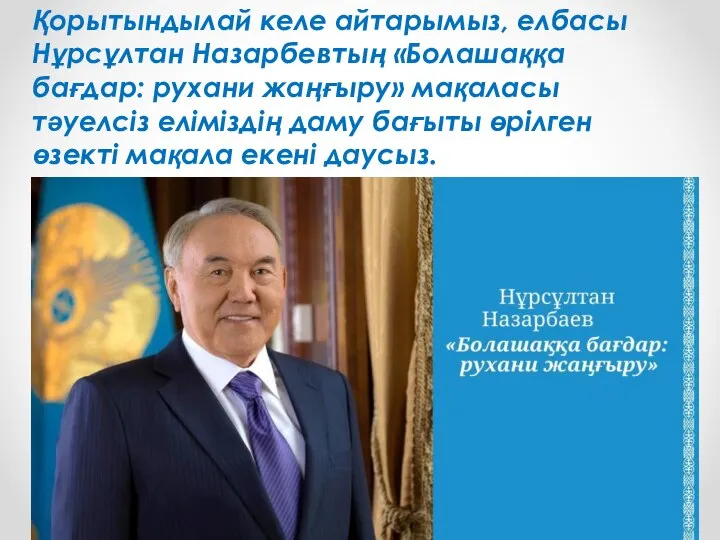 Қорытындылай келе айтарымыз, елбасы Нұрсұлтан Назарбевтың «Болашаққа бағдар: рухани жаңғыру» мақаласы тәуелсіз еліміздің даму бағыты өрілген өзекті мақала екені даусыз.

Нұрсұлтан
Назарбаев
«Болашаққа бағдар:
рухани жаңғыру»